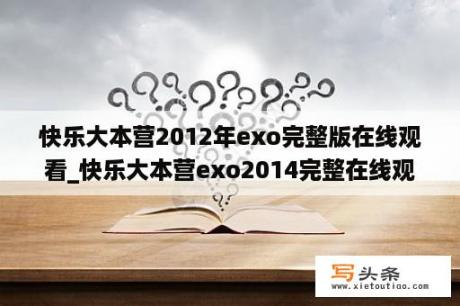 快乐大本营2012年exo完整版在线观看_快乐大本营exo2014完整在线观

写头条
www.xietoutiao.com